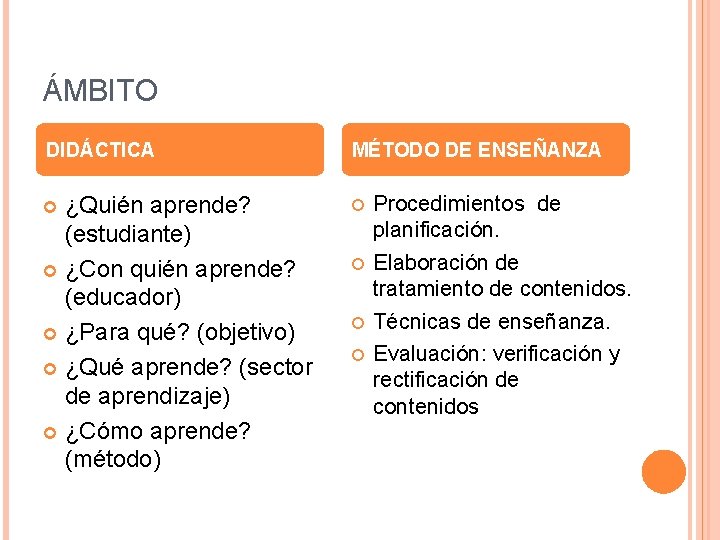 ÁMBITO

DIDÁCTICA

¿Quién aprende? (estudiante)

¿Con quién aprende? (educador)

¿Para qué? (objetivo)

¿Qué aprende? (sector de aprendizaje)

¿Cómo aprende? (método)

MÉTODO DE ENSEÑANZA

Procedimientos de planificación.

Elaboración de tratamiento de contenidos.

Técnicas de enseñanza.

Evaluación: verificación y rectificación de contenidos